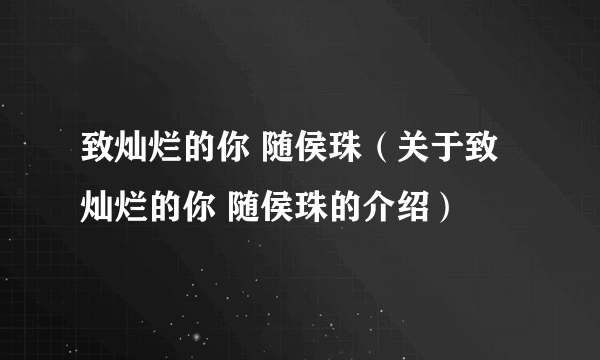 致灿烂的你 随侯珠（关于致灿烂的你 随侯珠的介绍）